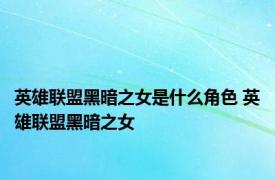 英雄联盟黑暗之女是什么角色 英雄联盟黑暗之女